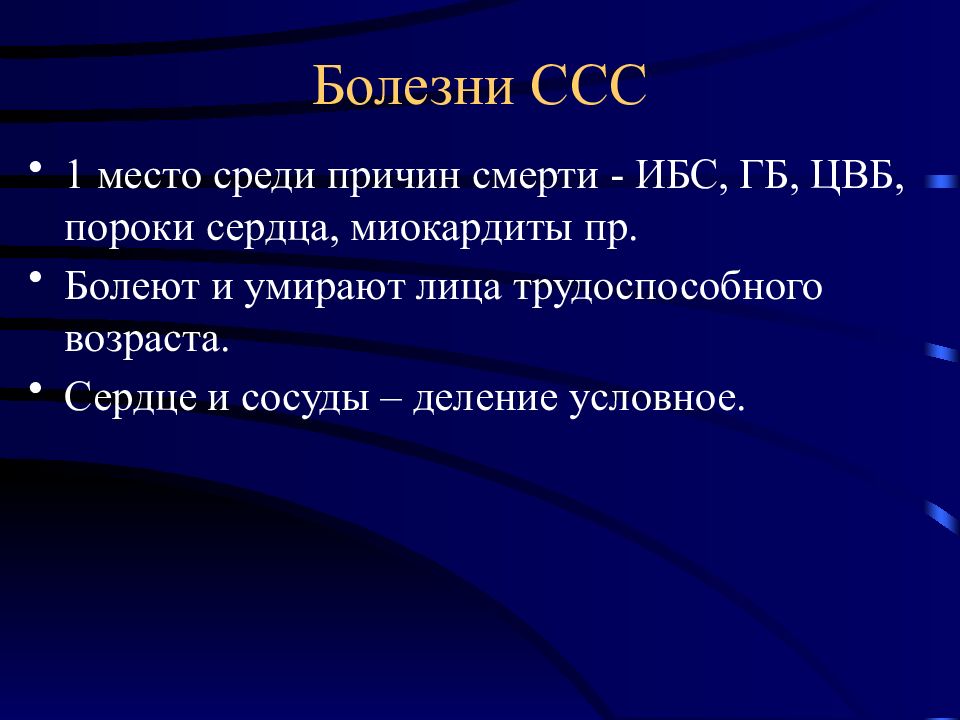 Болезни ССС

• 1 место среди причин смерти - ИБС, ГБ, ЦВБ, пороки сердца, миокардиты пр.
• Болеют и умирают лица трудоспособного возраста.
• Сердце и сосуды – деление условное.